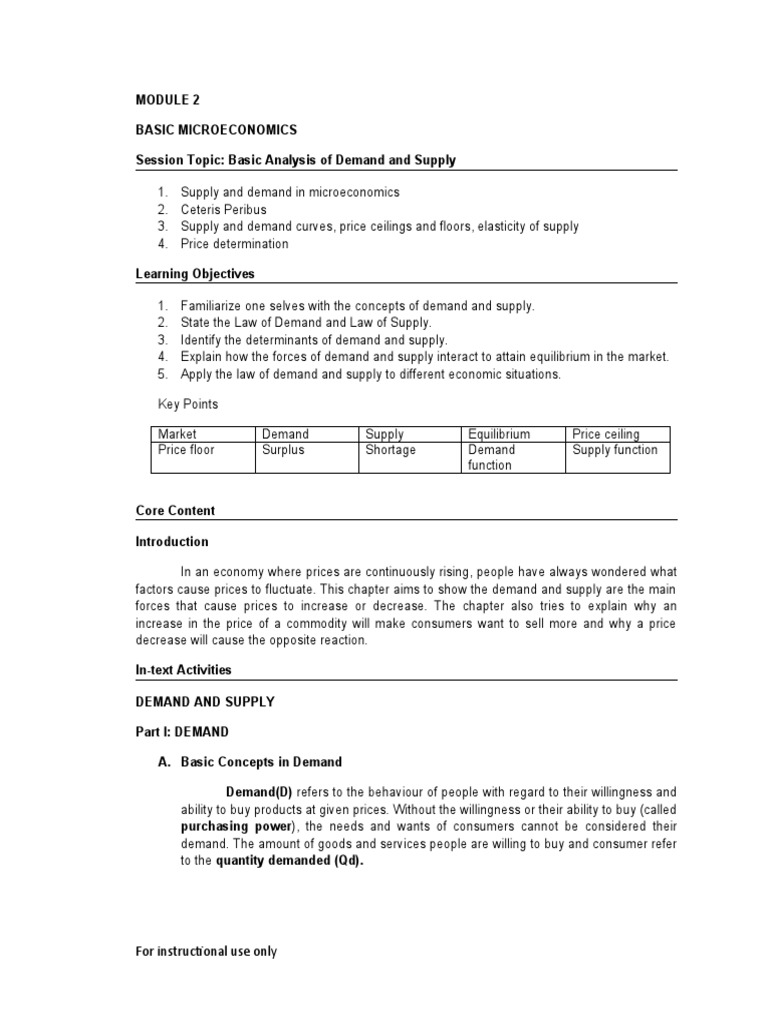 MODULE 2

BASIC MICROECONOMICS

Session Topic: Basic Analysis of Demand and Supply

1. Supply and demand in microeconomics
2. Ceteris Peribus
3. Supply and demand curves, price ceilings and floors, elasticity of supply
4. Price determination

Learning Objectives

1. Familiarize one selves with the concepts of demand and supply.
2. State the Law of Demand and Law of Supply.
3. Identify the determinants of demand and supply.
4. Explain how the forces of demand and supply interact to attain equilibrium in the market.
5. Apply the law of demand and supply to different economic situations.

Key Points

| Market | Demand | Supply | Equilibrium | Price ceiling |
|---|---|---|---|---|
| Price floor | Surplus | Shortage | Demand function | Supply function |

Core Content

Introduction

In an economy where prices are continuously rising, people have always wondered what factors cause prices to fluctuate. This chapter aims to show the demand and supply are the main forces that cause prices to increase or decrease. The chapter also tries to explain why an increase in the price of a commodity will make consumers want to sell more and why a price decrease will cause the opposite reaction.

In-text Activities

DEMAND AND SUPPLY

Part I: DEMAND

A. Basic Concepts in Demand

Demand(D) refers to the behaviour of people with regard to their willingness and ability to buy products at given prices. Without the willingness or their ability to buy (called purchasing power), the needs and wants of consumers cannot be considered their demand. The amount of goods and services people are willing to buy and consumer refer to the quantity demanded (Qd).

For instructional use only